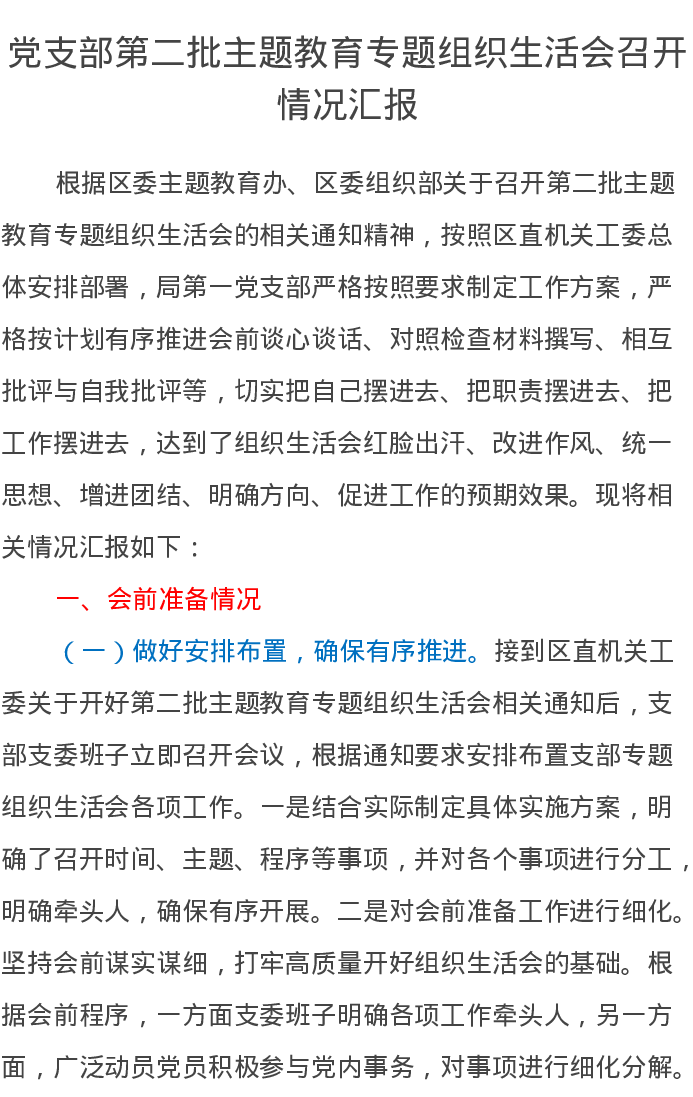 党支部第二批主题教育专题组织生活会召开情况汇报

根据区委主题教育办、区委组织部关于召开第二批主题教育专题组织生活会的相关通知精神，按照区直机关工委总体安排部署，局第一党支部严格按照要求制定工作方案，严格按计划有序推进会前谈心谈话、对照检查材料撰写、相互批评与自我批评等，切实把自己摆进去、把职责摆进去、把工作摆进去，达到了组织生活会红脸出汗、改进作风、统一思想、增进团结、明确方向、促进工作的预期效果。现将相关情况汇报如下：

一、会前准备情况

（一）做好安排布置，确保有序推进。接到区直机关工委关于开好第二批主题教育专题组织生活会相关通知后，支部支委班子立即召开会议，根据通知要求安排布置支部专题组织生活会各项工作。一是结合实际制定具体实施方案，明确了召开时间、主题、程序等事项，并对各个事项进行分工，明确牵头人，确保有序开展。二是对会前准备工作进行细化。坚持会前谋实谋细，打牢高质量开好组织生活会的基础。根据会前程序，一方面支委班子明确各项工作牵头人，另一方面，广泛动员党员积极参与党内事务，对事项进行细化分解。